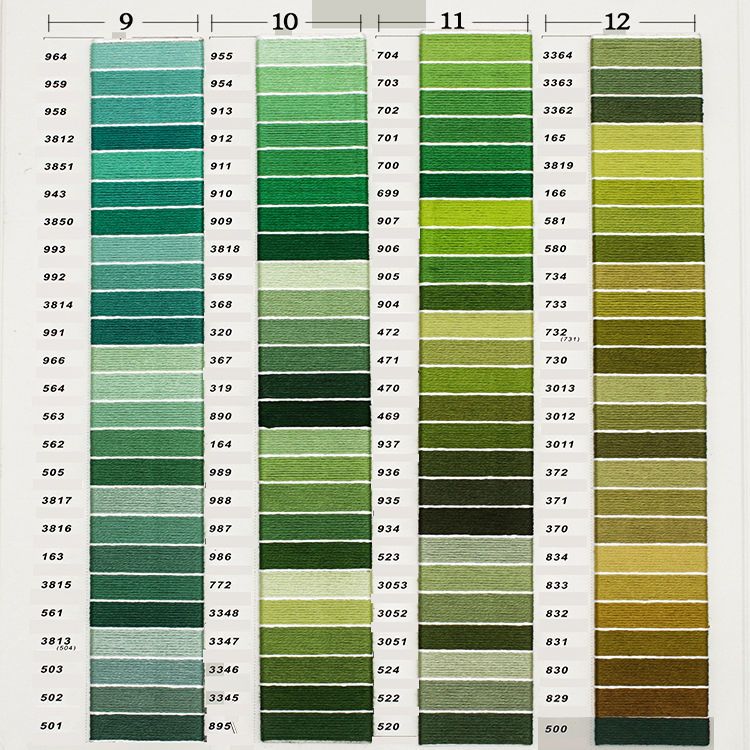 9

964
959
958
3812
3851
943
3850
993
992
3814
991
966
564
563
562
505
3817
3816
163
3815
561
3813
(504)
503
502
501

10

955
954
913
912
911
910
909
3818
369
368
320
367
319
890
164
989
988
987
986
772
3348
3347
3346
3345
895

11

704
703
702
701
700
699
907
906
905
904
472
471
470
469
937
936
935
934
523
3053
3052
3051
524
522
520

12

3364
3363
3362
165
3819
166
581
580
734
733
732
(731)
730
3013
3012
3011
372
371
370
834
833
832
831
830
829
500